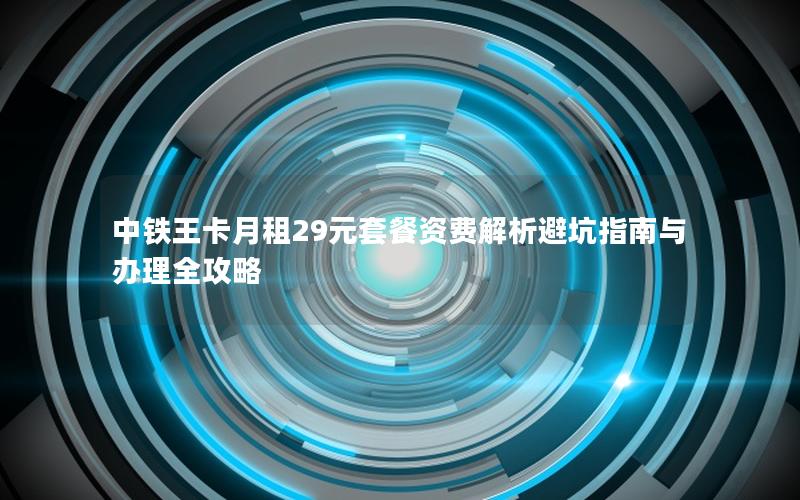 中铁王卡月租29元套餐资费解析避坑指南与办理全攻略